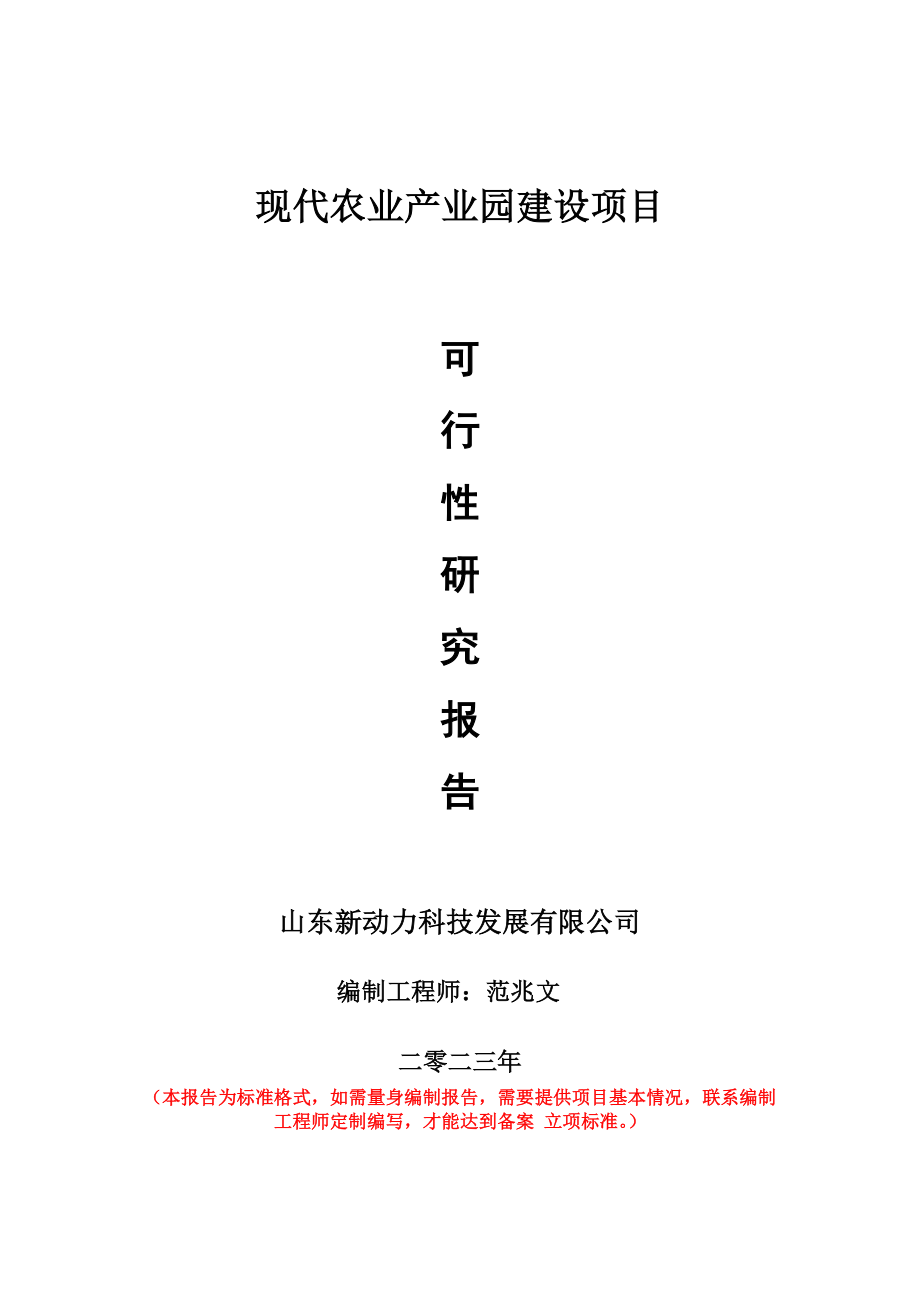 现代农业产业园建设项目

可
行
性
研
究
报
告

山东新动力科技发展有限公司

编制工程师：范兆文

二零二三年

（本报告为标准格式，如需量身编制报告，需要提供项目基本情况，联系编制工程师定制编写，才能达到备案 立项标准。）